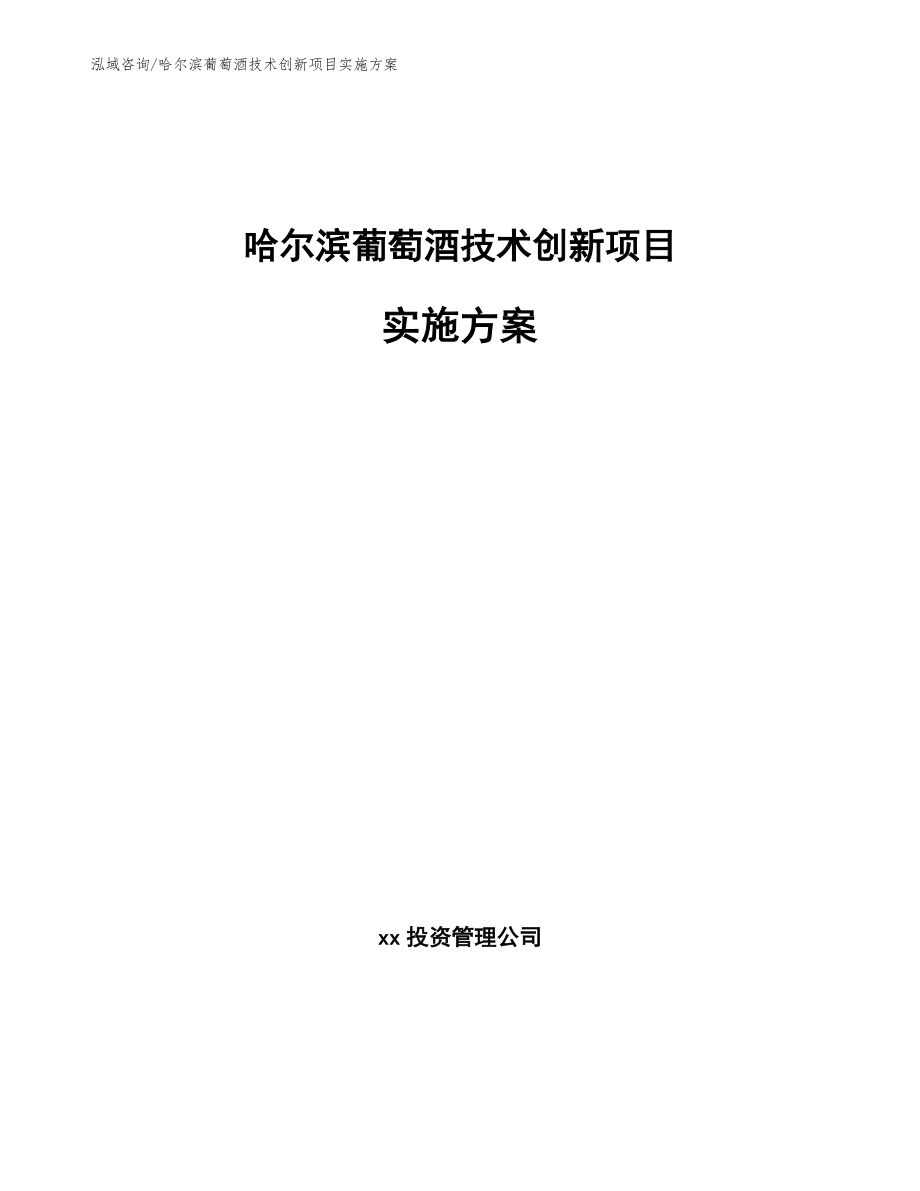 泓域咨询/哈尔滨葡萄酒技术创新项目实施方案

哈尔滨葡萄酒技术创新项目

实施方案

xx 投资管理公司